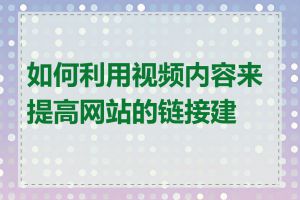 如何利用视频内容来提高网站的链接建